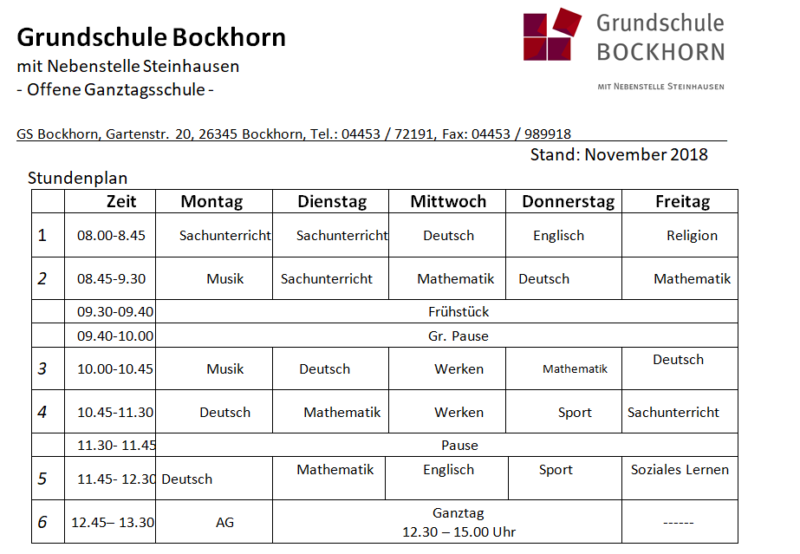 Grundschule Bockhorn
mit Nebenstelle Steinhausen
- Offene Ganztagsschule -

Grundschule BOCKHORN
MIT NEBENSTELLE STEINHAUSEN

GS Bockhorn, Gartenstr. 20, 26345 Bockhorn, Tel.: 04453 / 72191, Fax: 04453 / 989918

Stand: November 2018

Stundenplan

| | Zeit | Montag | Dienstag | Mittwoch | Donnerstag | Freitag |
|---|---|---|---|---|---|---|
| 1 | 08.00-8.45 | Sachunterricht | Sachunterricht | Deutsch | Englisch | Religion |
| 2 | 08.45-9.30 | Musik | Sachunterricht | Mathematik | Deutsch | Mathematik |
| | 09.30-09.40 | Frühstück | | | | |
| | 09.40-10.00 | Gr. Pause | | | | |
| 3 | 10.00-10.45 | Musik | Deutsch | Werken | Mathematik | Deutsch |
| 4 | 10.45-11.30 | Deutsch | Mathematik | Werken | Sport | Sachunterricht |
| | 11.30- 11.45 | Pause | | | | |
| 5 | 11.45- 12.30 | Deutsch | Mathematik | Englisch | Sport | Soziales Lernen |
| 6 | 12.45– 13.30 | AG | Ganztag 12.30 – 15.00 Uhr | | | ------ |